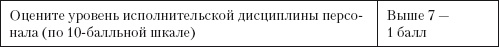 | Оцените уровень исполнительской дисциплины персонала (по 10-балльной шкале) | Выше 7 — 1 балл |